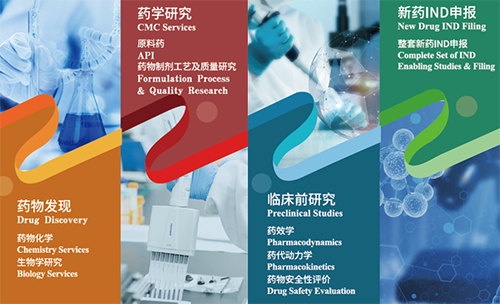 药物发现
Drug Discovery

药物化学
Chemistry Services
生物学研究
Biology Services

药学研究
CMC Services

原料药
API
药物制剂工艺及质量研究
Formulation Process & Quality Research

临床前研究
Preclinical Studies

药效学
Pharmacodynamics
药代动力学
Pharmacokinetics
药物安全性评价
Drug Safety Evaluation

新药IND申报
New Drug IND Filing

整套新药IND申报
Complete Set of IND Enabling Studies & Filing